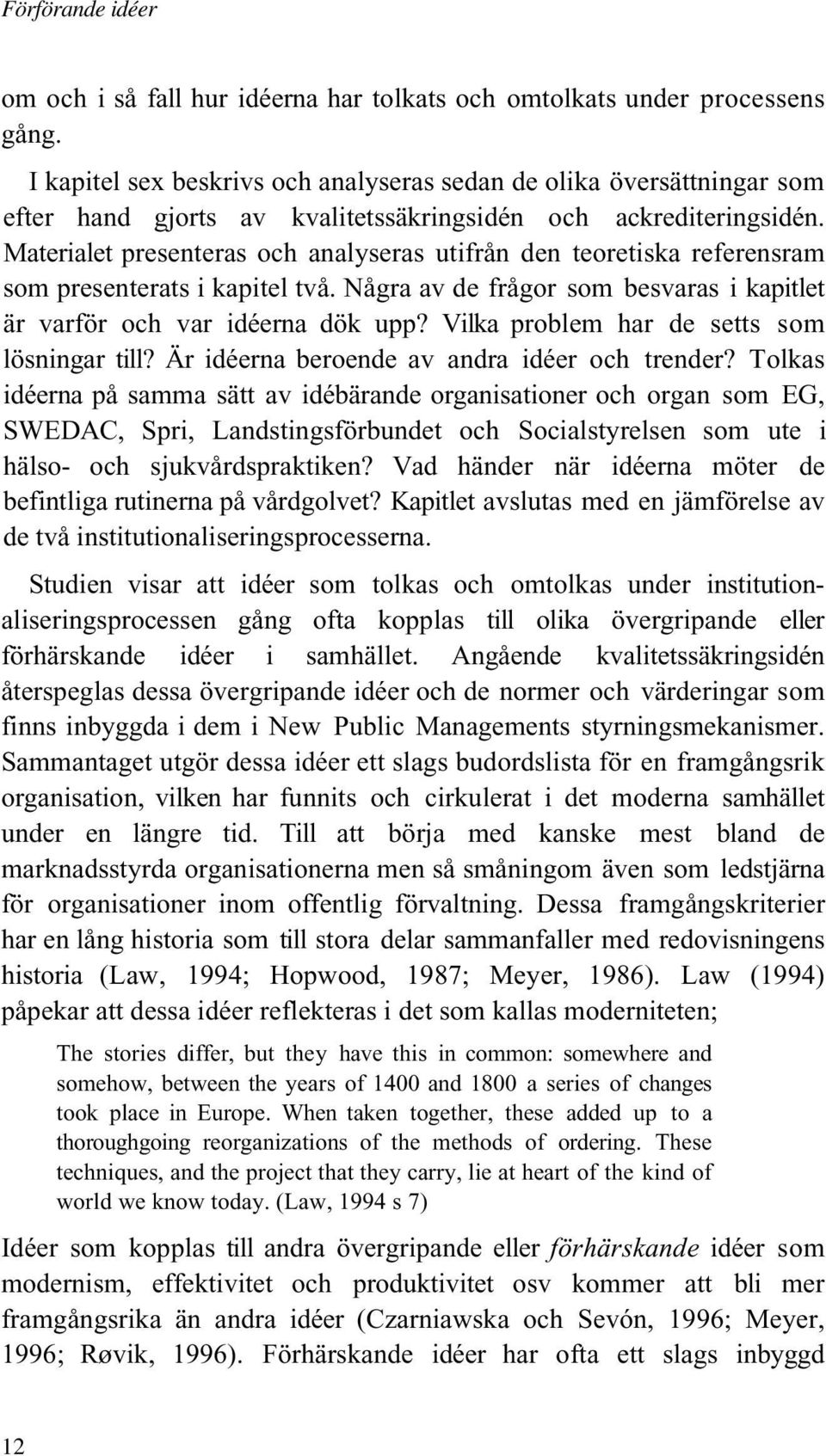 Förförande idéer

om och i så fall hur idéerna har tolkats och omtolkats under processens gång.

I kapitel sex beskrivs och analyseras sedan de olika översättningar som efter hand gjorts av kvalitetssäkringsidén och ackrediteringsidén. Materialet presenteras och analyseras utifrån den teoretiska referensram som presenterats i kapitel två. Några av de frågor som besvaras i kapitlet är varför och var idéerna dök upp? Vilka problem har de setts som lösningar till? Är idéerna beroende av andra idéer och trender? Tolkas idéerna på samma sätt av idébärande organisationer och organ som EG, SWEDAC, Spri, Landstingsförbundet och Socialstyrelsen som ute i hälso- och sjukvårdspraktiken? Vad händer när idéerna möter de befintliga rutinerna på vårdgolvet? Kapitlet avslutas med en jämförelse av de två institutionaliseringsprocesserna.

Studien visar att idéer som tolkas och omtolkas under institutionaliseringsprocessen gång ofta kopplas till olika övergripande eller förhärskande idéer i samhället. Angående kvalitetssäkringsidén återspeglas dessa övergripande idéer och de normer och värderingar som finns inbyggda i dem i New Public Managements styrningsmekanismer. Sammantaget utgör dessa idéer ett slags budordslista för en framgångsrik organisation, vilken har funnits och cirkulerat i det moderna samhället under en längre tid. Till att börja med kanske mest bland de marknadsstyrda organisationerna men så småningom även som ledstjärna för organisationer inom offentlig förvaltning. Dessa framgångskriterier har en lång historia som till stora delar sammanfaller med redovisningens historia (Law, 1994; Hopwood, 1987; Meyer, 1986). Law (1994) påpekar att dessa idéer reflekteras i det som kallas moderniteten;

The stories differ, but they have this in common: somewhere and somehow, between the years of 1400 and 1800 a series of changes took place in Europe. When taken together, these added up to a thoroughgoing reorganizations of the methods of ordering. These techniques, and the project that they carry, lie at heart of the kind of world we know today. (Law, 1994 s 7)

Idéer som kopplas till andra övergripande eller förhärskande idéer som modernism, effektivitet och produktivitet osv kommer att bli mer framgångsrika än andra idéer (Czarniawska och Sevón, 1996; Meyer, 1996; Røvik, 1996). Förhärskande idéer har ofta ett slags inbyggd

12